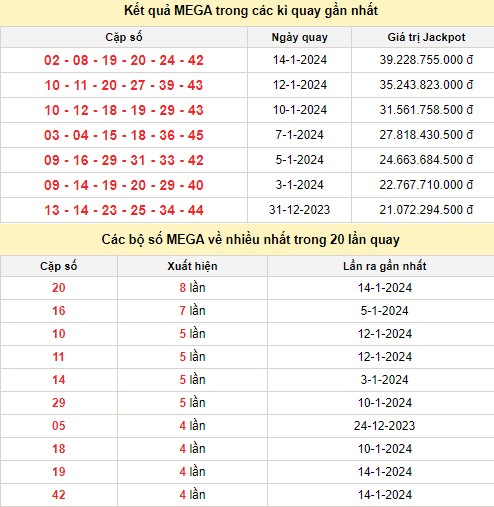 Kết quả MEGA trong các kì quay gần nhất

| Cặp số | Ngày quay | Giá trị Jackpot |
|---|---|---|
| 02 - 08 - 19 - 20 - 24 - 42 | 14-1-2024 | 39.228.755.000 đ |
| 10 - 11 - 20 - 27 - 39 - 43 | 12-1-2024 | 35.243.823.000 đ |
| 10 - 12 - 18 - 19 - 29 - 43 | 10-1-2024 | 31.561.758.500 đ |
| 03 - 04 - 15 - 18 - 36 - 45 | 7-1-2024 | 27.818.430.500 đ |
| 09 - 16 - 29 - 31 - 33 - 42 | 5-1-2024 | 24.663.684.500 đ |
| 09 - 14 - 19 - 20 - 29 - 40 | 3-1-2024 | 22.767.710.000 đ |
| 13 - 14 - 23 - 25 - 34 - 44 | 31-12-2023 | 21.072.294.500 đ |

Các bộ số MEGA về nhiều nhất trong 20 lần quay

| Cặp số | Xuất hiện | Lần ra gần nhất |
|---|---|---|
| 20 | 8 lần | 14-1-2024 |
| 16 | 7 lần | 5-1-2024 |
| 10 | 5 lần | 12-1-2024 |
| 11 | 5 lần | 12-1-2024 |
| 14 | 5 lần | 3-1-2024 |
| 29 | 5 lần | 10-1-2024 |
| 05 | 4 lần | 24-12-2023 |
| 18 | 4 lần | 10-1-2024 |
| 19 | 4 lần | 14-1-2024 |
| 42 | 4 lần | 14-1-2024 |